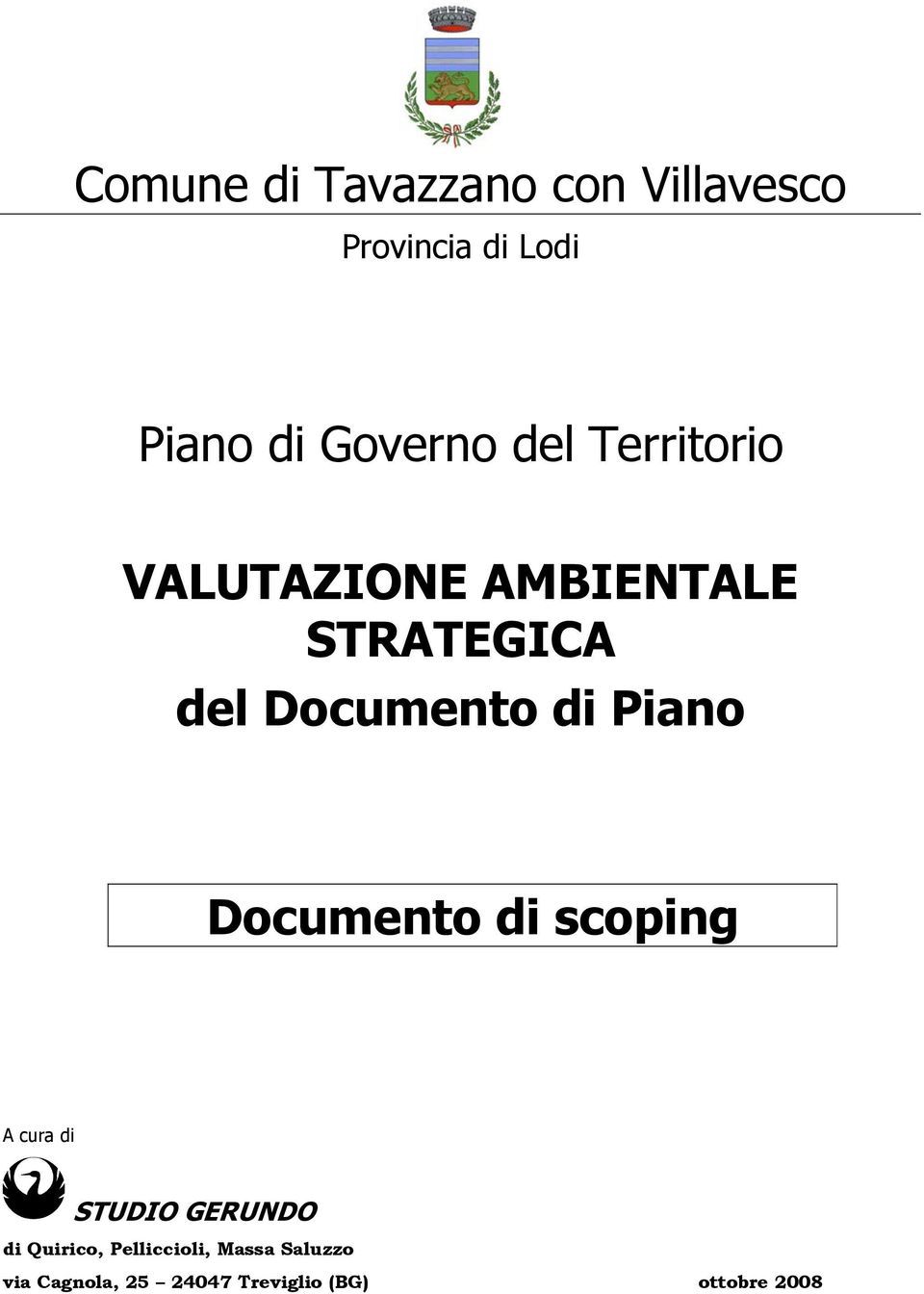 Comune di Tavazzano con Villavesco

Provincia di Lodi

Piano di Governo del Territorio

VALUTAZIONE AMBIENTALE STRATEGICA

del Documento di Piano

Documento di scoping

A cura di

STUDIO GERUNDO

di Quirico, Pelliccioli, Massa Saluzzo

via Cagnola, 25 – 24047 Treviglio (BG)

ottobre 2008